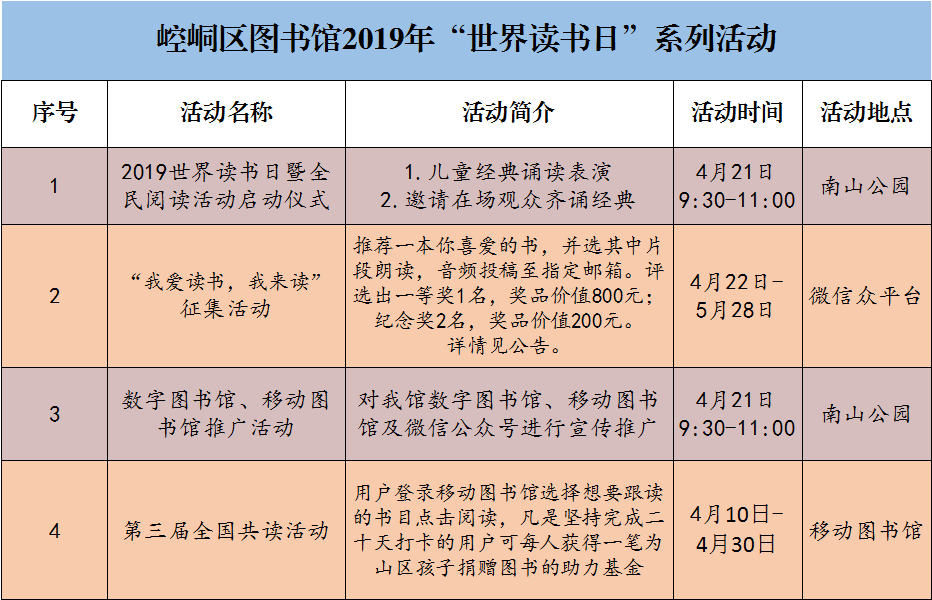 崆峒区图书馆2019年“世界读书日”系列活动

| 序号 | 活动名称 | 活动简介 | 活动时间 | 活动地点 |
|---|---|---|---|---|
| 1 | 2019世界读书日暨全民阅读活动启动仪式 | 1. 儿童经典诵读表演 2. 邀请在场观众齐诵经典 | 4月21日 9:30-11:00 | 南山公园 |
| 2 | “我爱读书，我来读”征集活动 | 推荐一本你喜爱的书，并选其中片段朗读，音频投稿至指定邮箱。评选出一等奖1名，奖品价值800元；纪念奖2名，奖品价值200元。详情见公告。 | 4月22日-5月28日 | 微信众平台 |
| 3 | 数字图书馆、移动图书馆推广活动 | 对我馆数字图书馆、移动图书馆及微信公众号进行宣传推广 | 4月21日 9:30-11:00 | 南山公园 |
| 4 | 第三届全国共读活动 | 用户登录移动图书馆选择想要跟读的书目点击阅读，凡是坚持完成二十天打卡的用户可每人获得一笔为山区孩子捐赠图书的助力基金 | 4月10日-4月30日 | 移动图书馆 |